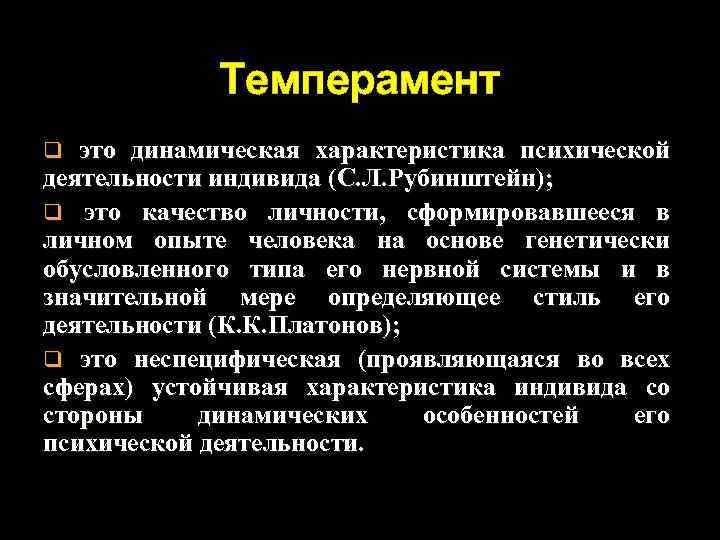 Темперамент

❑ это динамическая характеристика психической деятельности индивида (С.Л.Рубинштейн);

❑ это качество личности, сформировавшееся в личном опыте человека на основе генетически обусловленного типа его нервной системы и в значительной мере определяющее стиль его деятельности (К.К.Платонов);

❑ это неспецифическая (проявляющаяся во всех сферах) устойчивая характеристика индивида со стороны динамических особенностей его психической деятельности.